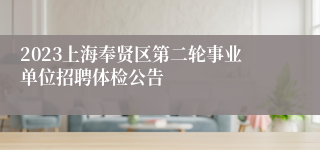 2023上海奉贤区第二轮事业单位招聘体检公告